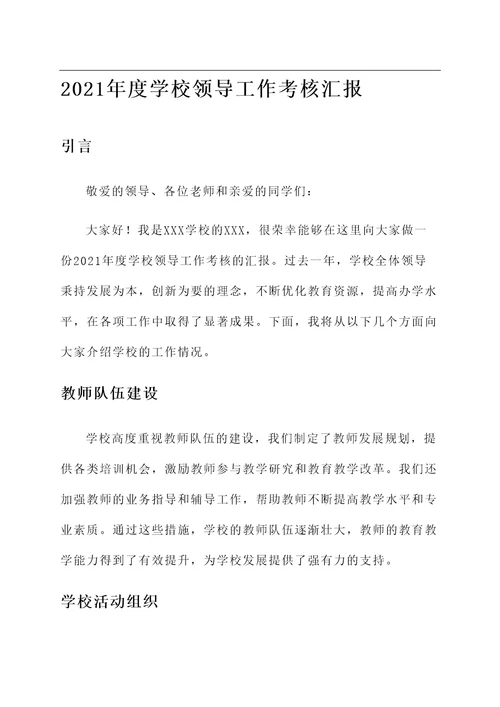 2021年度学校领导工作考核汇报

引言

敬爱的领导、各位老师和亲爱的同学们：

大家好！我是XXX学校的XXX，很荣幸能够在这里向大家做一份2021年度学校领导工作考核的汇报。过去一年，学校全体领导秉持发展为本，创新为要的理念，不断优化教育资源，提高办学水平，在各项工作中取得了显著成果。下面，我将从以下几个方面向大家介绍学校的工作情况。

教师队伍建设

学校高度重视教师队伍的建设，我们制定了教师发展规划，提供各类培训机会，激励教师参与教学研究和教育教学改革。我们还加强教师的业务指导和辅导工作，帮助教师不断提高教学水平和专业素质。通过这些措施，学校的教师队伍逐渐壮大，教师的教育教学能力得到了有效提升，为学校发展提供了强有力的支持。

学校活动组织